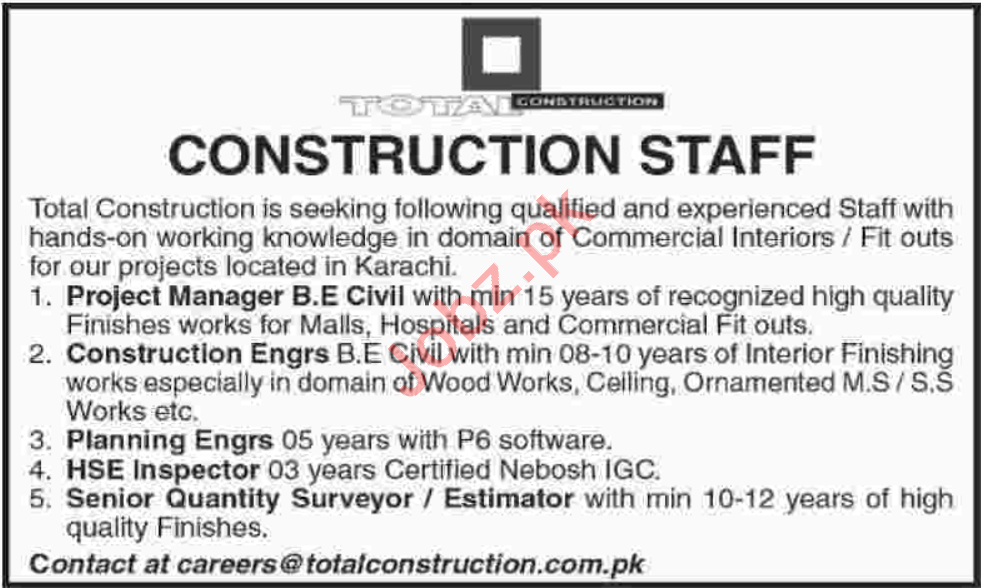 TOTAL CONSTRUCTION

CONSTRUCTION STAFF

Total Construction is seeking following qualified and experienced Staff with hands-on working knowledge in domain of Commercial Interiors / Fit outs for our projects located in Karachi.

1. Project Manager B.E Civil with min 15 years of recognized high quality Finishes works for Malls, Hospitals and Commercial Fit outs.
2. Construction Engrs B.E Civil with min 08-10 years of Interior Finishing works especially in domain of Wood Works, Ceiling, Ornamented M.S / S.S Works etc.
3. Planning Engrs 05 years with P6 software.
4. HSE Inspector 03 years Certified Nebosh IGC.
5. Senior Quantity Surveyor / Estimator with min 10-12 years of high quality Finishes.

Contact at careers@totalconstruction.com.pk

Jobz.pk